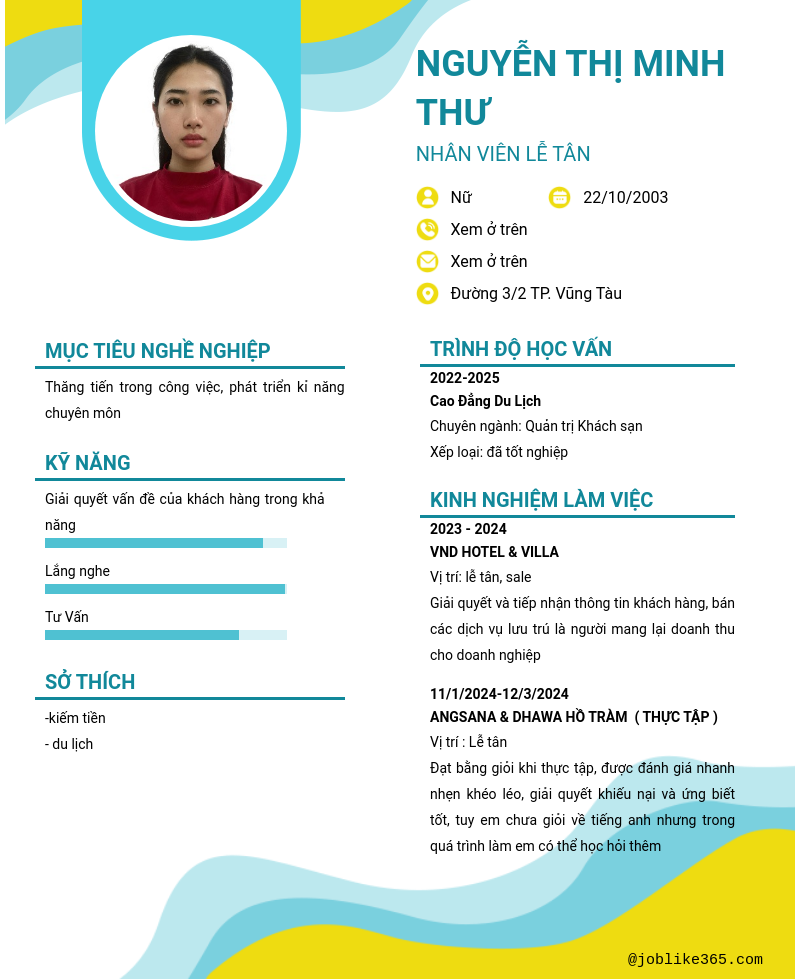 NGUYỄN THỊ MINH THƯ

NHÂN VIÊN LỄ TÂN

Nữ

22/10/2003

Xem ở trên

Xem ở trên

Đường 3/2 TP. Vũng Tàu

MỤC TIÊU NGHỀ NGHIỆP

Thăng tiến trong công việc, phát triển kỉ năng chuyên môn

KỸ NĂNG

Giải quyết vấn đề của khách hàng trong khả năng

Lắng nghe

Tư Vấn

SỞ THÍCH

-kiếm tiền
- du lịch

TRÌNH ĐỘ HỌC VẤN

2022-2025
Cao Đẳng Du Lịch
Chuyên ngành: Quản trị Khách sạn
Xếp loại: đã tốt nghiệp

KINH NGHIỆM LÀM VIỆC

2023 - 2024
VND HOTEL & VILLA
Vị trí: lễ tân, sale
Giải quyết và tiếp nhận thông tin khách hàng, bán các dịch vụ lưu trú là người mang lại doanh thu cho doanh nghiệp

11/1/2024-12/3/2024
ANGSANA & DHAWA HỒ TRÀM ( THỰC TẬP )
Vị trí : Lễ tân
Đạt bằng giỏi khi thực tập, được đánh giá nhanh nhẹn khéo léo, giải quyết khiếu nại và ứng biết tốt, tuy em chưa giỏi về tiếng anh nhưng trong quá trình làm em có thể học hỏi thêm

@joblike365.com